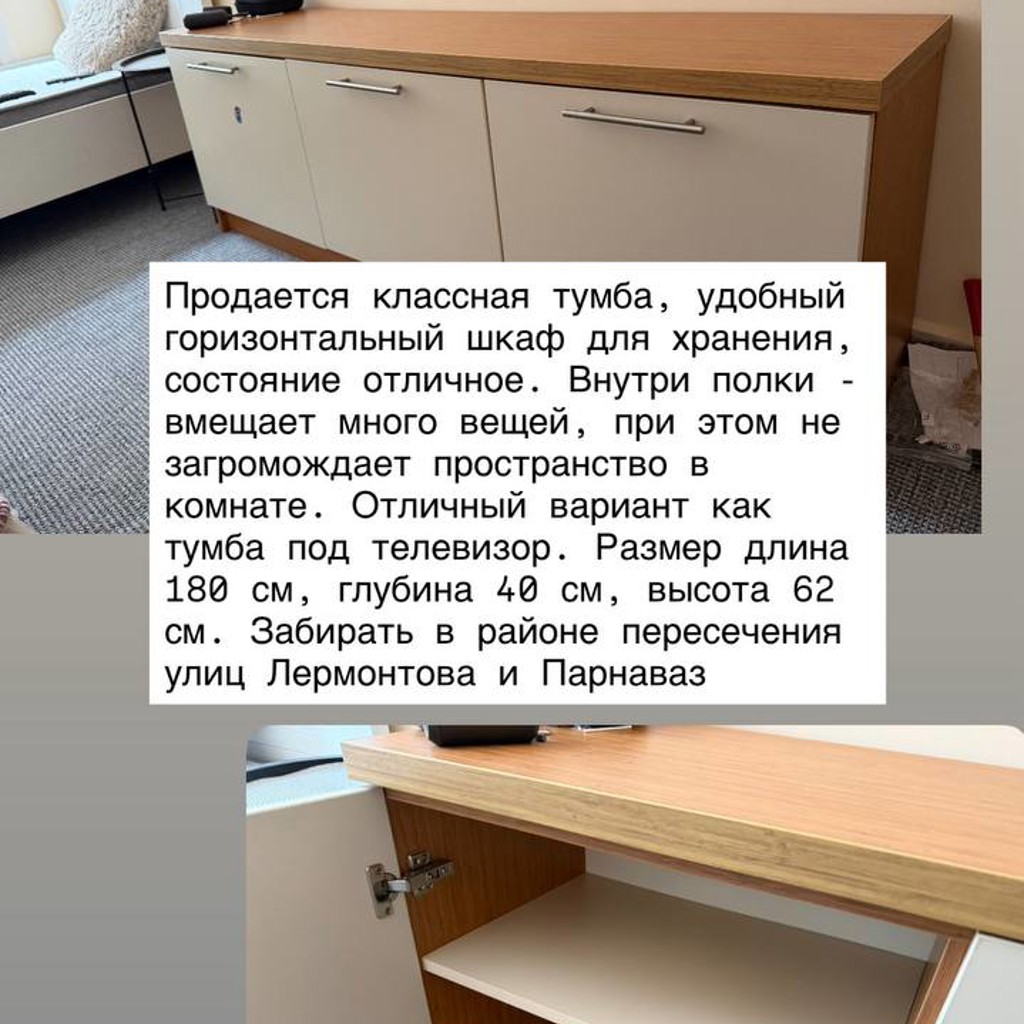 Продается классная тумба, удобный горизонтальный шкаф для хранения, состояние отличное. Внутри полки - вмещает много вещей, при этом не загромождает пространство в комнате. Отличный вариант как тумба под телевизор. Размер длина 180 см, глубина 40 см, высота 62 см. Забирать в районе пересечения улиц Лермонтова и Парнаваз